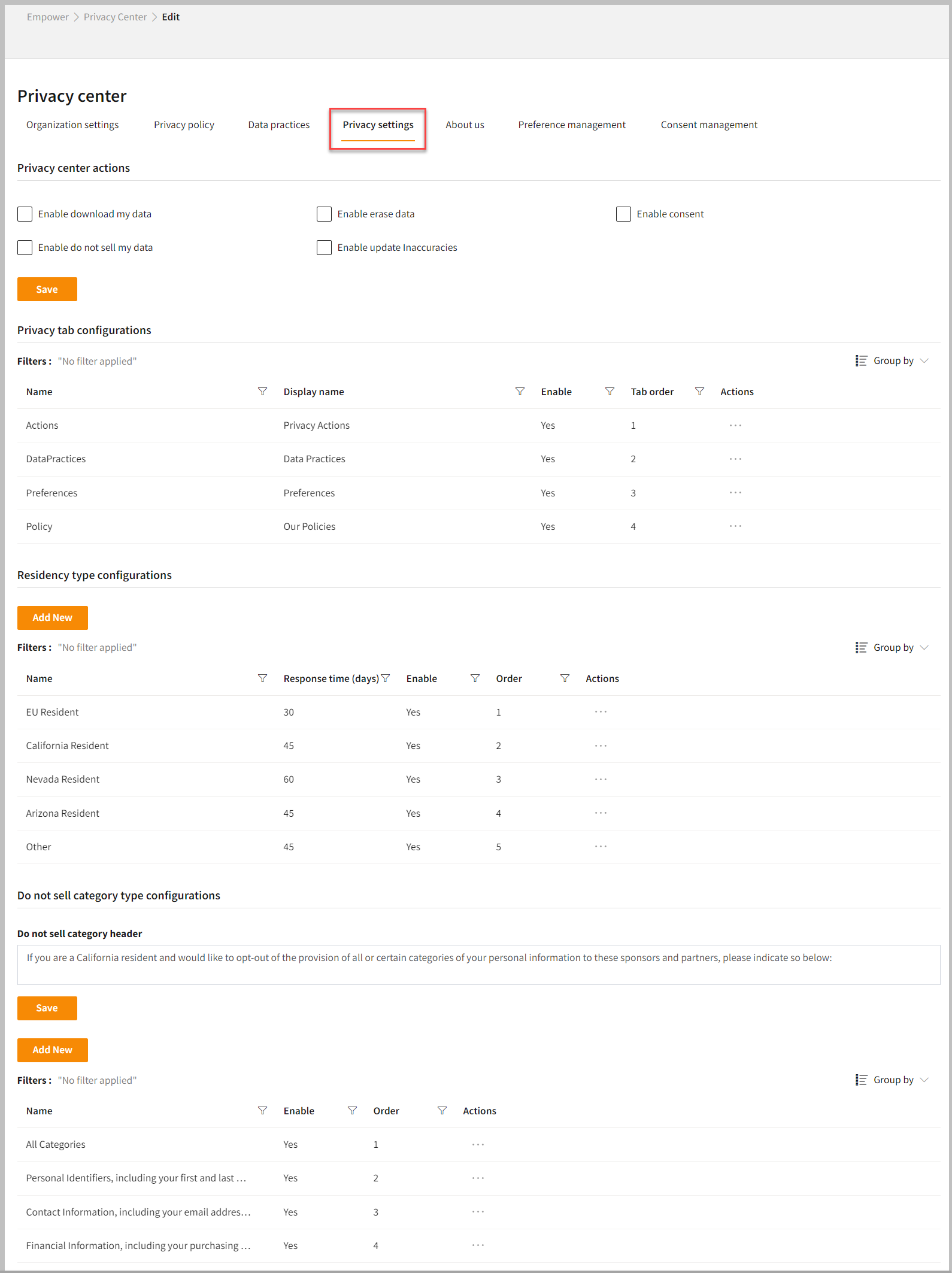 Empower > Privacy Center > Edit

Privacy center

Organization settings Privacy policy Data practices Privacy settings About us Preference management Consent management

Privacy center actions

Enable download my data
Enable erase data
Enable consent
Enable do not sell my data
Enable update Inaccuracies

Save

Privacy tab configurations

Filters : "No filter applied"

Group by

| Name | Display name | Enable | Tab order | Actions |
|---|---|---|---|---|
| Actions | Privacy Actions | Yes | 1 | ··· |
| DataPractices | Data Practices | Yes | 2 | ··· |
| Preferences | Preferences | Yes | 3 | ··· |
| Policy | Our Policies | Yes | 4 | ··· |

Residency type configurations

Add New

Filters : "No filter applied"

Group by

| Name | Response time (days) | Enable | Order | Actions |
|---|---|---|---|---|
| EU Resident | 30 | Yes | 1 | ··· |
| California Resident | 45 | Yes | 2 | ··· |
| Nevada Resident | 60 | Yes | 3 | ··· |
| Arizona Resident | 45 | Yes | 4 | ··· |
| Other | 45 | Yes | 5 | ··· |

Do not sell category type configurations

Do not sell category header

If you are a California resident and would like to opt-out of the provision of all or certain categories of your personal information to these sponsors and partners, please indicate so below:

Save

Add New

Filters : "No filter applied"

Group by

| Name | Enable | Order | Actions |
|---|---|---|---|
| All Categories | Yes | 1 | ··· |
| Personal Identifiers, including your first and last ... | Yes | 2 | ··· |
| Contact Information, including your email addres... | Yes | 3 | ··· |
| Financial Information, including your purchasing ... | Yes | 4 | ··· |